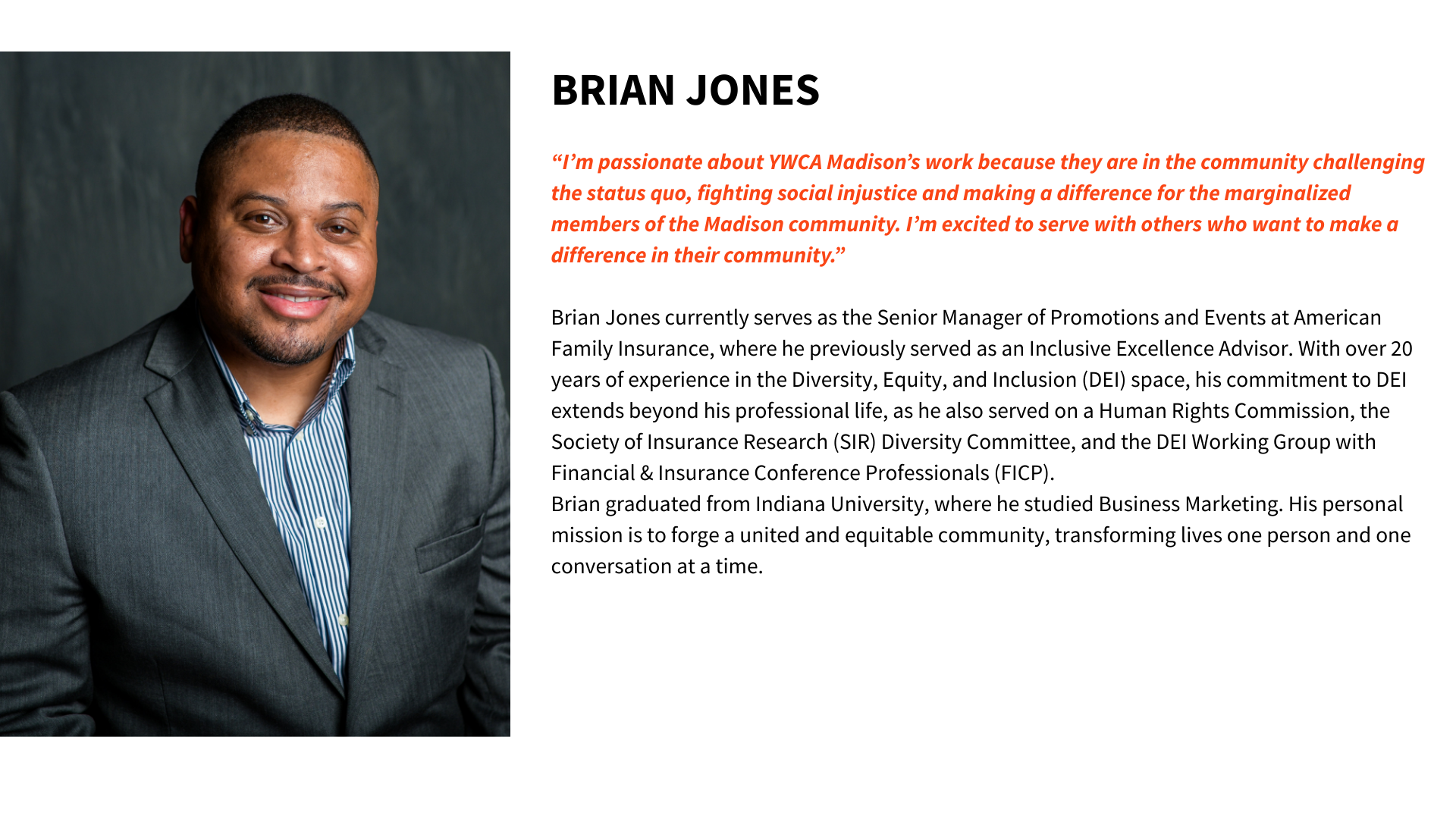 BRIAN JONES

"I'm passionate about YWCA Madison's work because they are in the community challenging the status quo, fighting social injustice and making a difference for the marginalized members of the Madison community. I'm excited to serve with others who want to make a difference in their community."

Brian Jones currently serves as the Senior Manager of Promotions and Events at American Family Insurance, where he previously served as an Inclusive Excellence Advisor. With over 20 years of experience in the Diversity, Equity, and Inclusion (DEI) space, his commitment to DEI extends beyond his professional life, as he also served on a Human Rights Commission, the Society of Insurance Research (SIR) Diversity Committee, and the DEI Working Group with Financial & Insurance Conference Professionals (FICP).

Brian graduated from Indiana University, where he studied Business Marketing. His personal mission is to forge a united and equitable community, transforming lives one person and one conversation at a time.